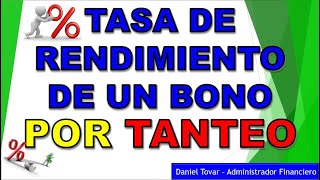 %
TASA DE RENDIMIENTO DE UN BONO POR TANTEO

%

Daniel Tovar - Administrador Financiero